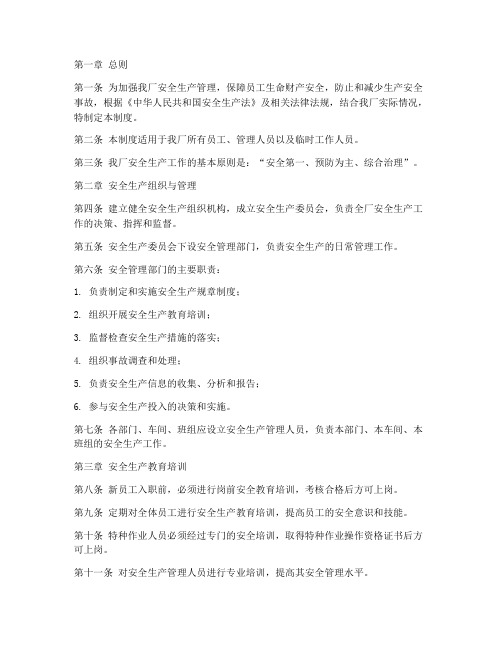 第一章 总则

第一条 为加强我厂安全生产管理，保障员工生命财产安全，防止和减少生产安全事故，根据《中华人民共和国安全生产法》及相关法律法规，结合我厂实际情况，特制定本制度。

第二条 本制度适用于我厂所有员工、管理人员以及临时工作人员。

第三条 我厂安全生产工作的基本原则是："安全第一、预防为主、综合治理"。

第二章 安全生产组织与管理

第四条 建立健全安全生产组织机构，成立安全生产委员会，负责全厂安全生产工作的决策、指挥和监督。

第五条 安全生产委员会下设安全管理部门，负责安全生产的日常管理工作。

第六条 安全管理部门的主要职责：

1. 负责制定和实施安全生产规章制度；

2. 组织开展安全生产教育培训；

3. 监督检查安全生产措施的落实；

4. 组织事故调查和处理；

5. 负责安全生产信息的收集、分析和报告；

6. 参与安全生产投入的决策和实施。

第七条 各部门、车间、班组应设立安全生产管理人员，负责本部门、本车间、本班组的安全生产工作。

第三章 安全生产教育培训

第八条 新员工入职前，必须进行岗前安全教育培训，考核合格后方可上岗。

第九条 定期对全体员工进行安全生产教育培训，提高员工的安全意识和技能。

第十条 特种作业人员必须经过专门的安全培训，取得特种作业操作资格证书后方可上岗。

第十一条 对安全生产管理人员进行专业培训，提高其安全管理水平。